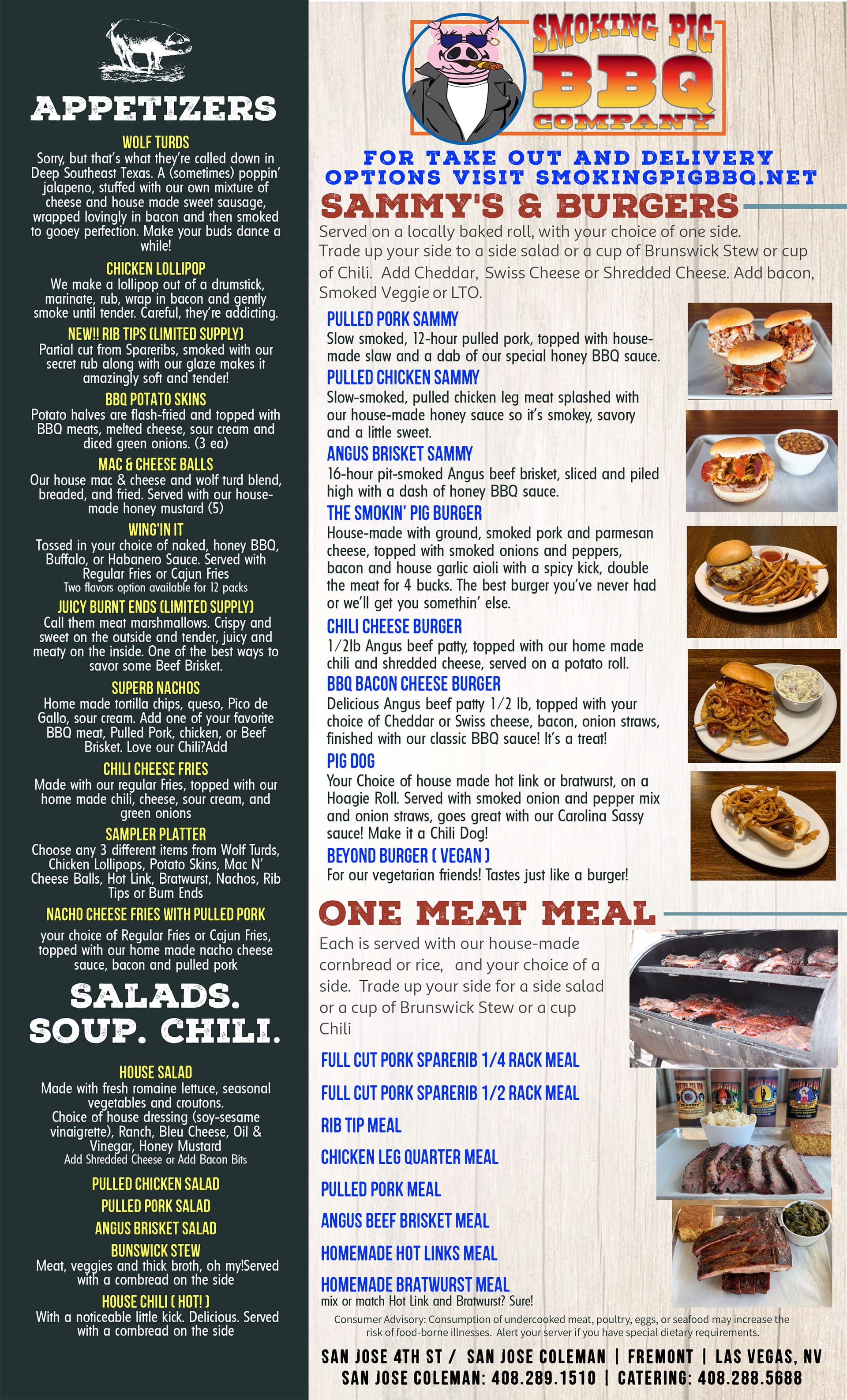 APPETIZERS

WOLF TURDS
Sorry, but that's what they're called down in Deep Southeast Texas. A (sometimes) poppin' jalapeno, stuffed with our own mixture of cheese and house made sweet sausage, wrapped lovingly in bacon and then smoked to gooey perfection. Make your buds dance a while!

CHICKEN LOLLIPOP
We make a lollipop out of a drumstick, marinate, rub, wrap in bacon and gently smoke until tender. Careful, they're addicting.

NEW!! RIB TIPS (LIMITED SUPPLY)
Partial cut from Spareribs, smoked with our secret rub along with our glaze makes it amazingly soft and tender!

BBQ POTATO SKINS
Potato halves are flash-fried and topped with BBQ meats, melted cheese, sour cream and diced green onions. (3 ea)

MAC & CHEESE BALLS
Our house mac & cheese and wolf turd blend, breaded, and fried. Served with our house-made honey mustard (5)

WING'IN IT
Tossed in your choice of naked, honey BBQ, Buffalo, or Habanero Sauce. Served with Regular Fries or Cajun Fries
Two flavors option available for 12 packs

JUICY BURNT ENDS (LIMITED SUPPLY)
Call them meat marshmallows. Crispy and sweet on the outside and tender, juicy and meaty on the inside. One of the best ways to savor some Beef Brisket.

SUPERB NACHOS
Home made tortilla chips, queso, Pico de Gallo, sour cream. Add one of your favorite BBQ meat, Pulled Pork, chicken, or Beef Brisket. Love our Chili?Add

CHILI CHEESE FRIES
Made with our regular Fries, topped with our home made chili, cheese, sour cream, and green onions

SAMPLER PLATTER
Choose any 3 different items from Wolf Turds, Chicken Lollipops, Potato Skins, Mac N' Cheese Balls, Hot Link, Bratwurst, Nachos, Rib Tips or Burn Ends

NACHO CHEESE FRIES WITH PULLED PORK
your choice of Regular Fries or Cajun Fries, topped with our home made nacho cheese sauce, bacon and pulled pork

SALADS.
SOUP. CHILI.

HOUSE SALAD
Made with fresh romaine lettuce, seasonal vegetables and croutons.
Choice of house dressing (soy-sesame vinaigrette), Ranch, Bleu Cheese, Oil & Vinegar, Honey Mustard
Add Shredded Cheese or Add Bacon Bits

PULLED CHICKEN SALAD
PULLED PORK SALAD
ANGUS BRISKET SALAD

BUNSWICK STEW
Meat, veggies and thick broth, oh my!Served with a cornbread on the side

HOUSE CHILI ( HOT! )
With a noticeable little kick. Delicious. Served with a cornbread on the side

SMOKING PIG
BBQ
COMPANY

FOR TAKE OUT AND DELIVERY OPTIONS VISIT SMOKINGPIGBBQ.NET

SAMMY'S & BURGERS
Served on a locally baked roll, with your choice of one side. Trade up your side to a side salad or a cup of Brunswick Stew or cup of Chili. Add Cheddar, Swiss Cheese or Shredded Cheese. Add bacon, Smoked Veggie or LTO.

PULLED PORK SAMMY
Slow smoked, 12-hour pulled pork, topped with house-made slaw and a dab of our special honey BBQ sauce.

PULLED CHICKEN SAMMY
Slow-smoked, pulled chicken leg meat splashed with our house-made honey sauce so it's smokey, savory and a little sweet.

ANGUS BRISKET SAMMY
16-hour pit-smoked Angus beef brisket, sliced and piled high with a dash of honey BBQ sauce.

THE SMOKIN' PIG BURGER
House-made with ground, smoked pork and parmesan cheese, topped with smoked onions and peppers, bacon and house garlic aioli with a spicy kick, double the meat for 4 bucks. The best burger you've never had or we'll get you somethin' else.

CHILI CHEESE BURGER
1/2lb Angus beef patty, topped with our home made chili and shredded cheese, served on a potato roll.

BBQ BACON CHEESE BURGER
Delicious Angus beef patty 1/2 lb, topped with your choice of Cheddar or Swiss cheese, bacon, onion straws, finished with our classic BBQ sauce! It's a treat!

PIG DOG
Your Choice of house made hot link or bratwurst, on a Hoagie Roll. Served with smoked onion and pepper mix and onion straws, goes great with our Carolina Sassy sauce! Make it a Chili Dog!

BEYOND BURGER ( VEGAN )
For our vegetarian friends! Tastes just like a burger!

ONE MEAT MEAL
Each is served with our house-made cornbread or rice, and your choice of a side. Trade up your side for a side salad or a cup of Brunswick Stew or a cup Chili

FULL CUT PORK SPARERIB 1/4 RACK MEAL
FULL CUT PORK SPARERIB 1/2 RACK MEAL
RIB TIP MEAL
CHICKEN LEG QUARTER MEAL
PULLED PORK MEAL
ANGUS BEEF BRISKET MEAL
HOMEMADE HOT LINKS MEAL
HOMEMADE BRATWURST MEAL
mix or match Hot Link and Bratwurst? Sure!

Consumer Advisory: Consumption of undercooked meat, poultry, eggs, or seafood may increase the risk of food-borne illnesses. Alert your server if you have special dietary requirements.

SAN JOSE 4TH ST / SAN JOSE COLEMAN | FREMONT | LAS VEGAS, NV
SAN JOSE COLEMAN: 408.289.1510 | CATERING: 408.288.5688